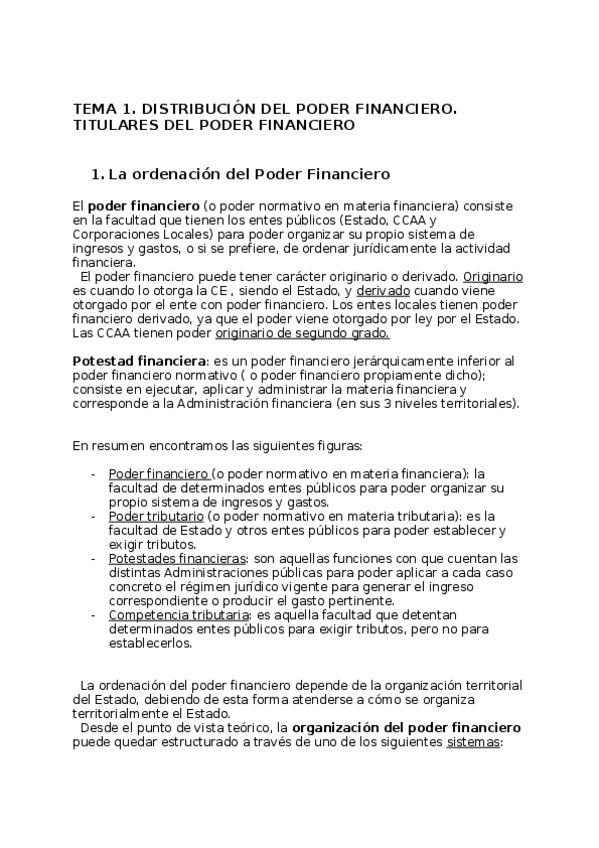 TEMA 1. DISTRIBUCIÓN DEL PODER FINANCIERO. TITULARES DEL PODER FINANCIERO

1. La ordenación del Poder Financiero

El poder financiero (o poder normativo en materia financiera) consiste en la facultad que tienen los entes públicos (Estado, CCAA y Corporaciones Locales) para poder organizar su propio sistema de ingresos y gastos, o si se prefiere, de ordenar jurídicamente la actividad financiera.

El poder financiero puede tener carácter originario o derivado. Originario es cuando lo otorga la CE , siendo el Estado, y derivado cuando viene otorgado por el ente con poder financiero. Los entes locales tienen poder financiero derivado, ya que el poder viene otorgado por ley por el Estado. Las CCAA tienen poder originario de segundo grado.

Potestad financiera: es un poder financiero jerárquicamente inferior al poder financiero normativo ( o poder financiero propiamente dicho); consiste en ejecutar, aplicar y administrar la materia financiera y corresponde a la Administración financiera (en sus 3 niveles territoriales).

En resumen encontramos las siguientes figuras:

- Poder financiero (o poder normativo en materia financiera): la facultad de determinados entes públicos para poder organizar su propio sistema de ingresos y gastos.
- Poder tributario (o poder normativo en materia tributaria): es la facultad de Estado y otros entes públicos para poder establecer y exigir tributos.
- Potestades financieras: son aquellas funciones con que cuentan las distintas Administraciones públicas para poder aplicar a cada caso concreto el régimen jurídico vigente para generar el ingreso correspondiente o producir el gasto pertinente.
- Competencia tributaria: es aquella facultad que detentan determinados entes públicos para exigir tributos, pero no para establecerlos.

La ordenación del poder financiero depende de la organización territorial del Estado, debiendo de esta forma atenderse a cómo se organiza territorialmente el Estado.

Desde el punto de vista teórico, la organización del poder financiero puede quedar estructurado a través de uno de los siguientes sistemas: